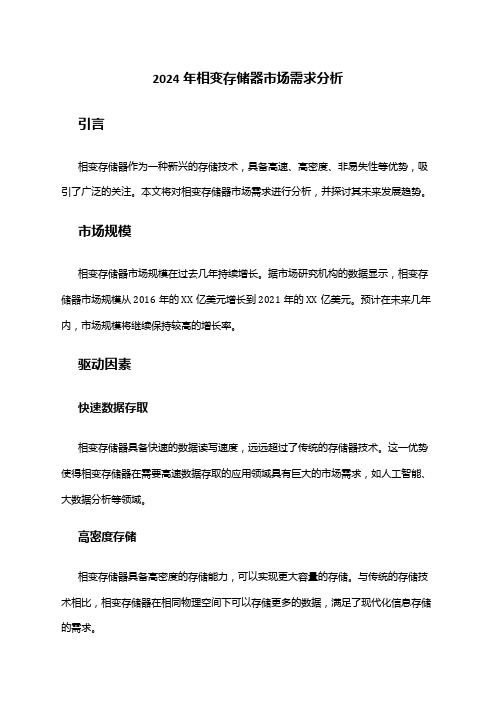 2024 年相变存储器市场需求分析

引言

相变存储器作为一种新兴的存储技术，具备高速、高密度、非易失性等优势，吸引了广泛的关注。本文将对相变存储器市场需求进行分析，并探讨其未来发展趋势。

市场规模

相变存储器市场规模在过去几年持续增长。据市场研究机构的数据显示，相变存储器市场规模从 2016 年的 XX 亿美元增长到 2021 年的 XX 亿美元。预计在未来几年内，市场规模将继续保持较高的增长率。

驱动因素

快速数据存取

相变存储器具备快速的数据读写速度，远远超过了传统的存储器技术。这一优势使得相变存储器在需要高速数据存取的应用领域具有巨大的市场需求，如人工智能、大数据分析等领域。

高密度存储

相变存储器具备高密度的存储能力，可以实现更大容量的存储。与传统的存储技术相比，相变存储器在相同物理空间下可以存储更多的数据，满足了现代化信息存储的需求。